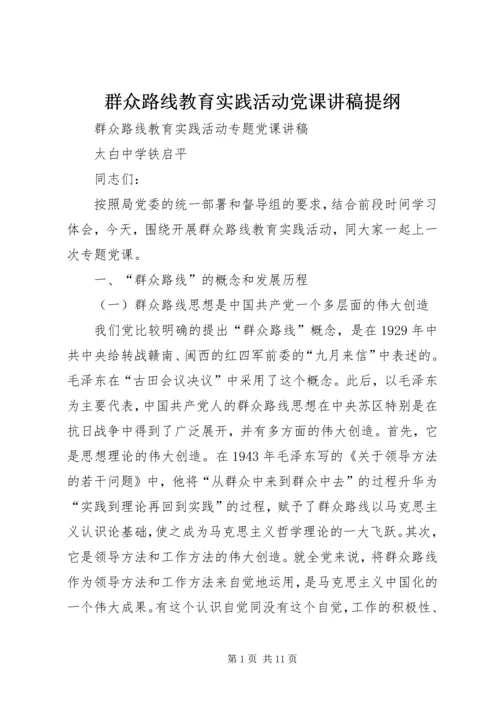 群众路线教育实践活动党课讲稿提纲

群众路线教育实践活动专题党课讲稿

太白中学铁启平

同志们：

按照局党委的统一部署和督导组的要求，结合前段时间学习体会，今天，围绕开展群众路线教育实践活动，同大家一起上一次专题党课。

一、“群众路线”的概念和发展历程

（一）群众路线思想是中国共产党一个多层面的伟大创造

我们党比较明确的提出“群众路线”概念，是在1929年中共中央给转战赣南、闽西的红四军前委的“九月来信”中表述的。毛泽东在“古田会议决议”中采用了这个概念。此后，以毛泽东为主要代表，中国共产党人的群众路线思想在中央苏区特别是在抗日战争中得到了广泛展开，并有多方面的伟大创造。首先，它是思想理论的伟大创造。在1943年毛泽东写的《关于领导方法的若干问题》中，他将“从群众中来到群众中去”的过程升华为“实践到理论再回到实践”的过程，赋予了群众路线以马克思主义认识论基础，使之成为马克思主义哲学理论的一大飞跃。其次，它是领导方法和工作方法的伟大创造。就全党来说，将群众路线作为领导方法和工作方法来自觉地运用，是马克思主义中国化的一个伟大成果。有这个认识自觉同没有这个自觉，工作的积极性、

第1页 共11页